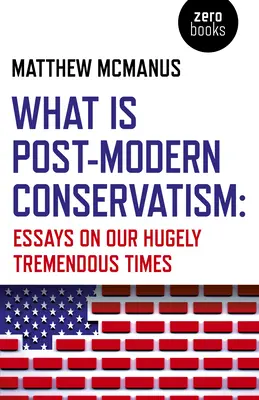 zero books

MATTHEW MCMANUS

WHAT IS POST-MODERN CONSERVATISM:

ESSAYS ON OUR HUGELY TREMENDOUS TIMES